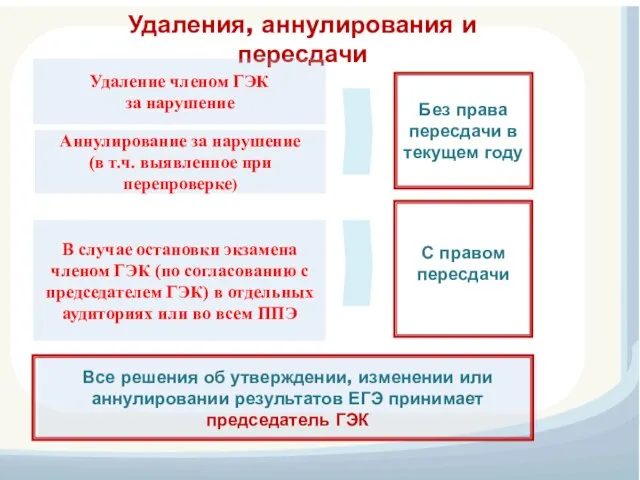 Удаления, аннулирования и пересдачи

Удаление членом ГЭК за нарушение

Аннулирование за нарушение (в т.ч. выявленное при перепроверке)

Без права пересдачи в текущем году

В случае остановки экзамена членом ГЭК (по согласованию с председателем ГЭК) в отдельных аудиториях или во всем ППЭ

С правом пересдачи

Все решения об утверждении, изменении или аннулировании результатов ЕГЭ принимает председатель ГЭК